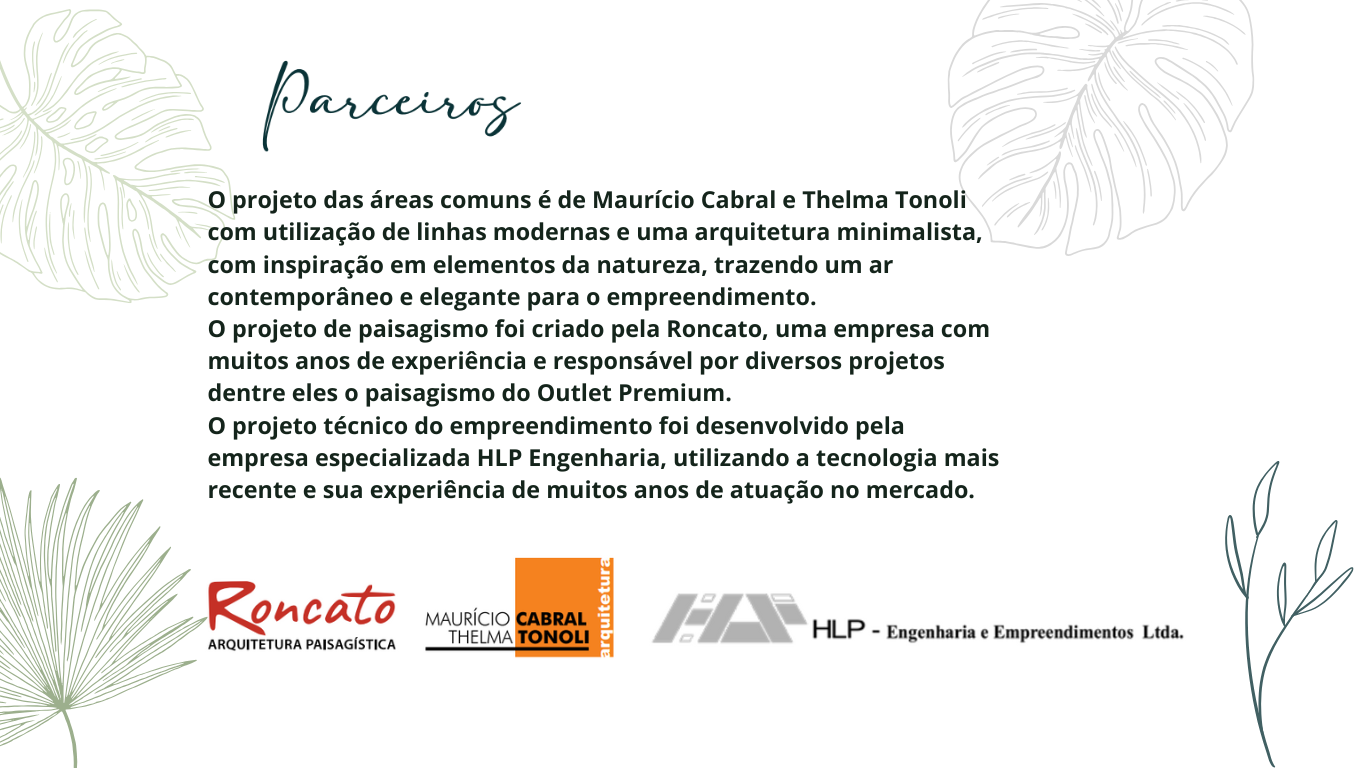 Parceiros

O projeto das áreas comuns é de Maurício Cabral e Thelma Tonoli com utilização de linhas modernas e uma arquitetura minimalista, com inspiração em elementos da natureza, trazendo um ar contemporâneo e elegante para o empreendimento.
O projeto de paisagismo foi criado pela Roncato, uma empresa com muitos anos de experiência e responsável por diversos projetos dentre eles o paisagismo do Outlet Premium.
O projeto técnico do empreendimento foi desenvolvido pela empresa especializada HLP Engenharia, utilizando a tecnologia mais recente e sua experiência de muitos anos de atuação no mercado.

Roncato
ARQUITETURA PAISAGÍSTICA

MAURÍCIO CABRAL
THELMA TONOLI
arquitetura

HLP - Engenharia e Empreendimentos Ltda.